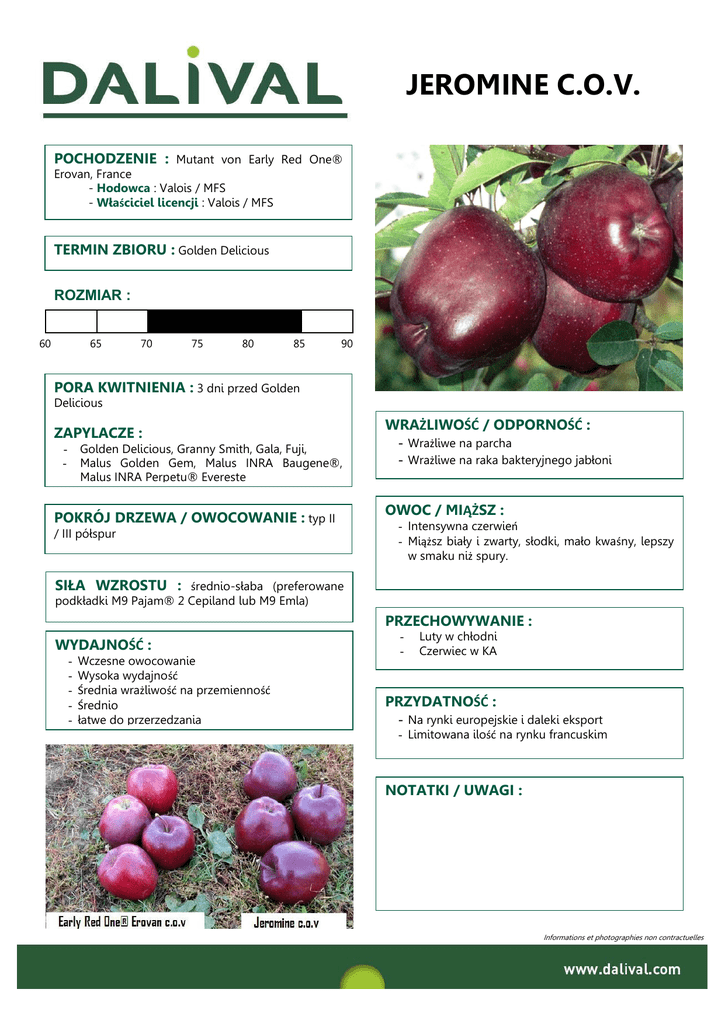 DALIVAL

JEROMINE C.O.V.

POCHODZENIE : Mutant von Early Red One® Erovan, France
- Hodowca : Valois / MFS
- Właściciel licencji : Valois / MFS

TERMIN ZBIORU : Golden Delicious

ROZMIAR :

60 65 70 75 80 85 90

PORA KWITNIENIA : 3 dni przed Golden Delicious

ZAPYLACZE :
- Golden Delicious, Granny Smith, Gala, Fuji,
- Malus Golden Gem, Malus INRA Baugene®, Malus INRA Perpetu® Evereste

POKRÓJ DRZEWA / OWOCOWANIE : typ II / III półspur

SIŁA WZROSTU : średnio-słaba (preferowane podkładki M9 Pajam® 2 Cepiland lub M9 Emla)

WYDAJNOŚĆ :
- Wczesne owocowanie
- Wysoka wydajność
- Średnia wrażliwość na przemienność
- Średnio
- łatwe do przerzedzania

Early Red One® Erovan c.o.v

Jeromine c.o.v

WRAŻLIWOŚĆ / ODPORNOŚĆ :
- Wrażliwe na parcha
- Wrażliwe na raka bakteryjnego jabłoni

OWOC / MIĄŻSZ :
- Intensywna czerwień
- Miąższ biały i zwarty, słodki, mało kwaśny, lepszy w smaku niż spury.

PRZECHOWYWANIE :
- Luty w chłodni
- Czerwiec w KA

PRZYDATNOŚĆ :
- Na rynki europejskie i daleki eksport
- Limitowana ilość na rynku francuskim

NOTATKI / UWAGI :

Informations et photographies non contractuelles

www.dalival.com